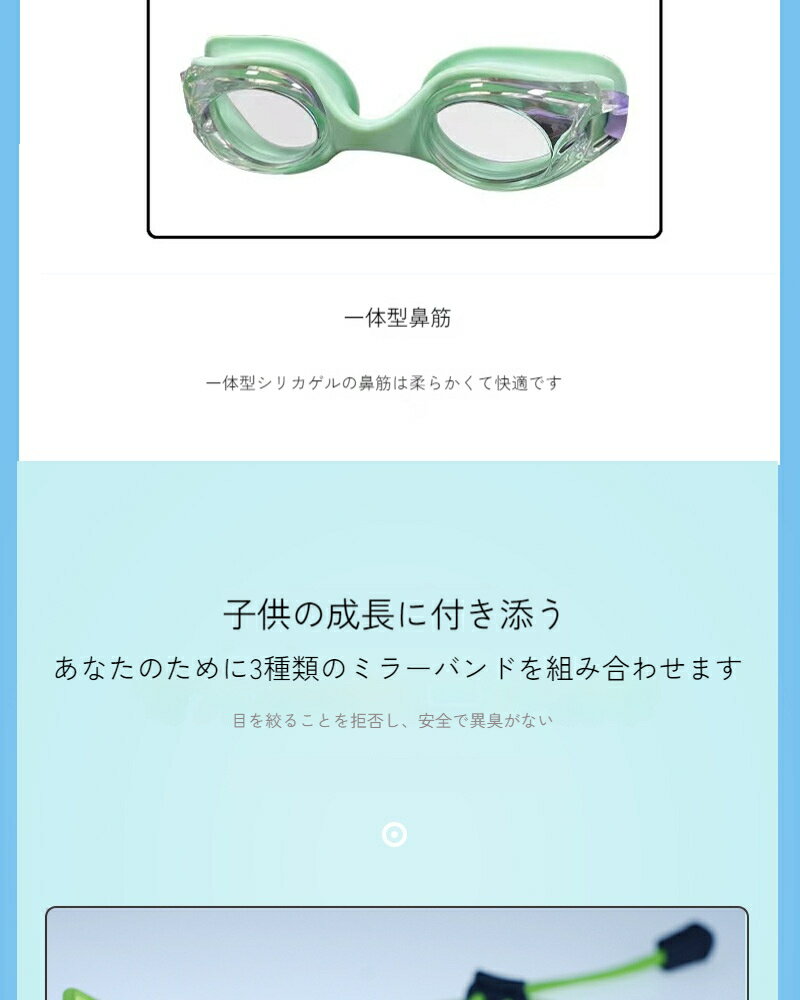 一体型鼻筋

一体型シリカゲルの鼻筋は柔らかくて快適です

子供の成長に付き添う

あなたのために3種類のミラーバンドを組み合わせます

目を絞ることを拒否し、安全で異臭がない